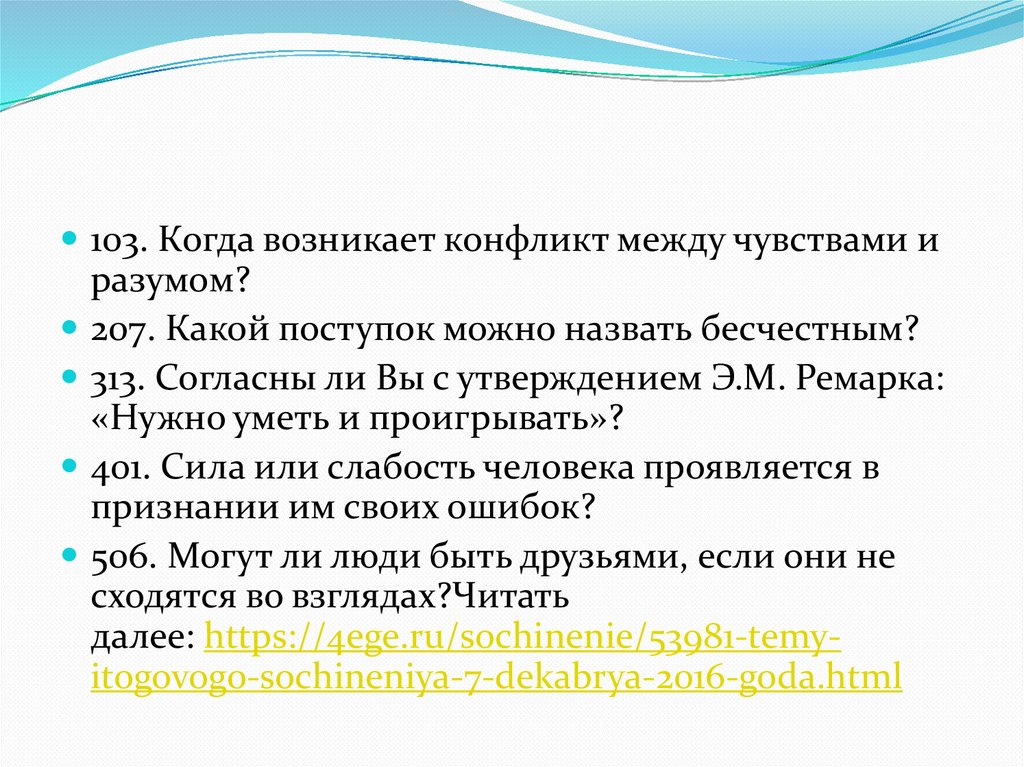 103. Когда возникает конфликт между чувствами и разумом?

207. Какой поступок можно назвать бесчестным?

313. Согласны ли Вы с утверждением Э.М. Ремарка: «Нужно уметь и проигрывать»?

401. Сила или слабость человека проявляется в признании им своих ошибок?

506. Могут ли люди быть друзьями, если они не сходятся во взглядах?Читать далее: https://4ege.ru/sochinenie/53981-temy-itogovogo-sochineniya-7-dekabrya-2016-goda.html